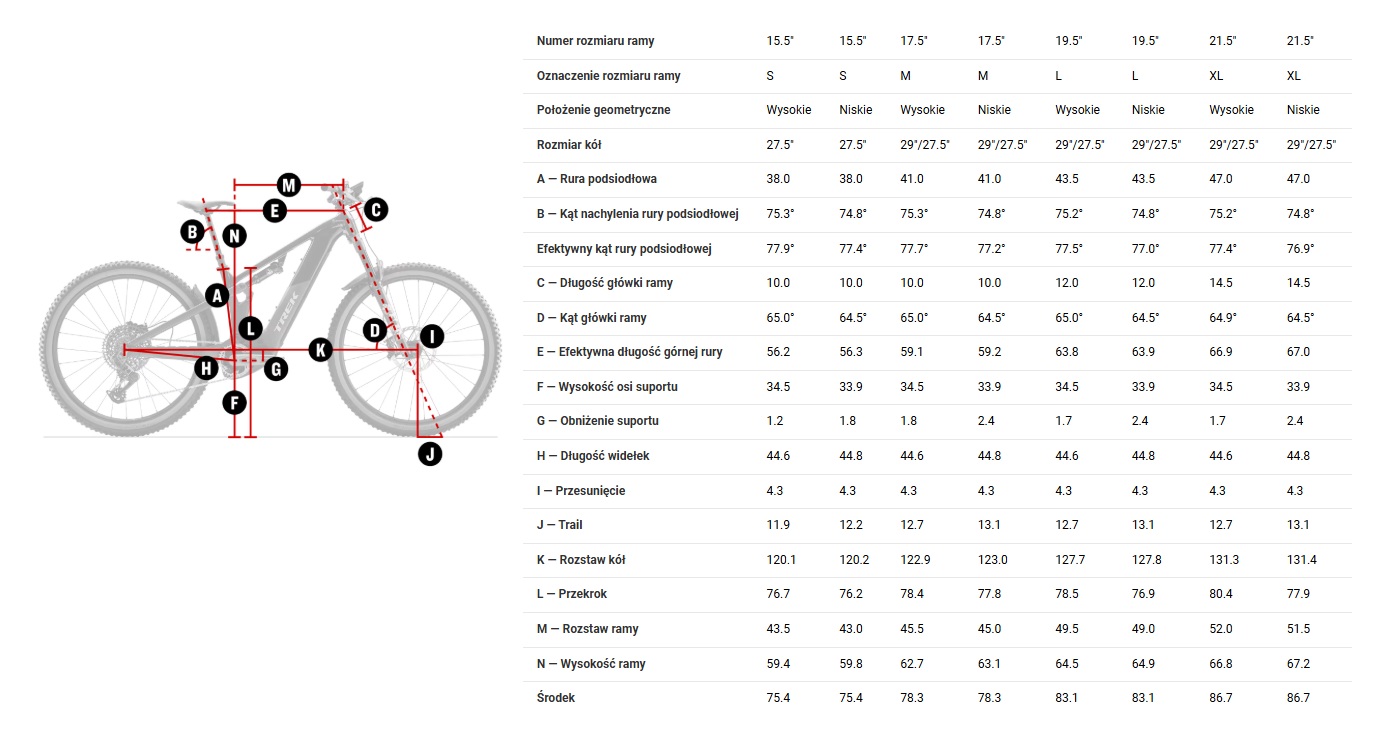 M
E
C
B
N
A
L
D
I
K
H
G
F
J
TREK

| Numer rozmiaru ramy | 15.5" | 15.5" | 17.5" | 17.5" | 19.5" | 19.5" | 21.5" | 21.5" |
|---|---|---|---|---|---|---|---|---|
| Oznaczenie rozmiaru ramy | S | S | M | M | L | L | XL | XL |
| Położenie geometryczne | Wysokie | Niskie | Wysokie | Niskie | Wysokie | Niskie | Wysokie | Niskie |
| Rozmiar kół | 27.5" | 27.5" | 29"/27.5" | 29"/27.5" | 29"/27.5" | 29"/27.5" | 29"/27.5" | 29"/27.5" |
| A — Rura podsiodłowa | 38.0 | 38.0 | 41.0 | 41.0 | 43.5 | 43.5 | 47.0 | 47.0 |
| B — Kąt nachylenia rury podsiodłowej | 75.3° | 74.8° | 75.3° | 74.8° | 75.2° | 74.8° | 75.2° | 74.8° |
| Efektywny kąt rury podsiodłowej | 77.9° | 77.4° | 77.7° | 77.2° | 77.5° | 77.0° | 77.4° | 76.9° |
| C — Długość główki ramy | 10.0 | 10.0 | 10.0 | 10.0 | 12.0 | 12.0 | 14.5 | 14.5 |
| D — Kąt główki ramy | 65.0° | 64.5° | 65.0° | 64.5° | 65.0° | 64.5° | 64.9° | 64.5° |
| E — Efektywna długość górnej rury | 56.2 | 56.3 | 59.1 | 59.2 | 63.8 | 63.9 | 66.9 | 67.0 |
| F — Wysokość osi suportu | 34.5 | 33.9 | 34.5 | 33.9 | 34.5 | 33.9 | 34.5 | 33.9 |
| G — Obniżenie suportu | 1.2 | 1.8 | 1.8 | 2.4 | 1.7 | 2.4 | 1.7 | 2.4 |
| H — Długość widełek | 44.6 | 44.8 | 44.6 | 44.8 | 44.6 | 44.8 | 44.6 | 44.8 |
| I — Przesunięcie | 4.3 | 4.3 | 4.3 | 4.3 | 4.3 | 4.3 | 4.3 | 4.3 |
| J — Trail | 11.9 | 12.2 | 12.7 | 13.1 | 12.7 | 13.1 | 12.7 | 13.1 |
| K — Rozstaw kół | 120.1 | 120.2 | 122.9 | 123.0 | 127.7 | 127.8 | 131.3 | 131.4 |
| L — Przekrok | 76.7 | 76.2 | 78.4 | 77.8 | 78.5 | 76.9 | 80.4 | 77.9 |
| M — Rozstaw ramy | 43.5 | 43.0 | 45.5 | 45.0 | 49.5 | 49.0 | 52.0 | 51.5 |
| N — Wysokość ramy | 59.4 | 59.8 | 62.7 | 63.1 | 64.5 | 64.9 | 66.8 | 67.2 |
| Środek | 75.4 | 75.4 | 78.3 | 78.3 | 83.1 | 83.1 | 86.7 | 86.7 |